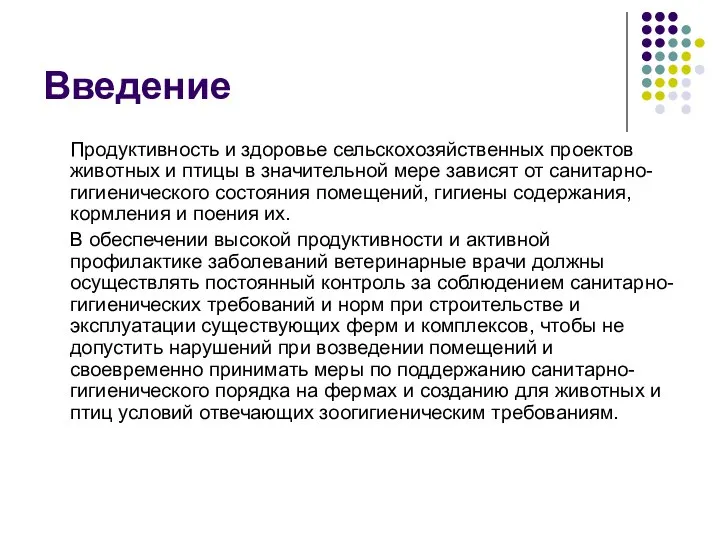 Введение

Продуктивность и здоровье сельскохозяйственных проектов животных и птицы в значительной мере зависят от санитарно-гигиенического состояния помещений, гигиены содержания, кормления и поения их.

В обеспечении высокой продуктивности и активной профилактике заболеваний ветеринарные врачи должны осуществлять постоянный контроль за соблюдением санитарно-гигиенических требований и норм при строительстве и эксплуатации существующих ферм и комплексов, чтобы не допустить нарушений при возведении помещений и своевременно принимать меры по поддержанию санитарно-гигиенического порядка на фермах и созданию для животных и птиц условий отвечающих зоогигиеническим требованиям.